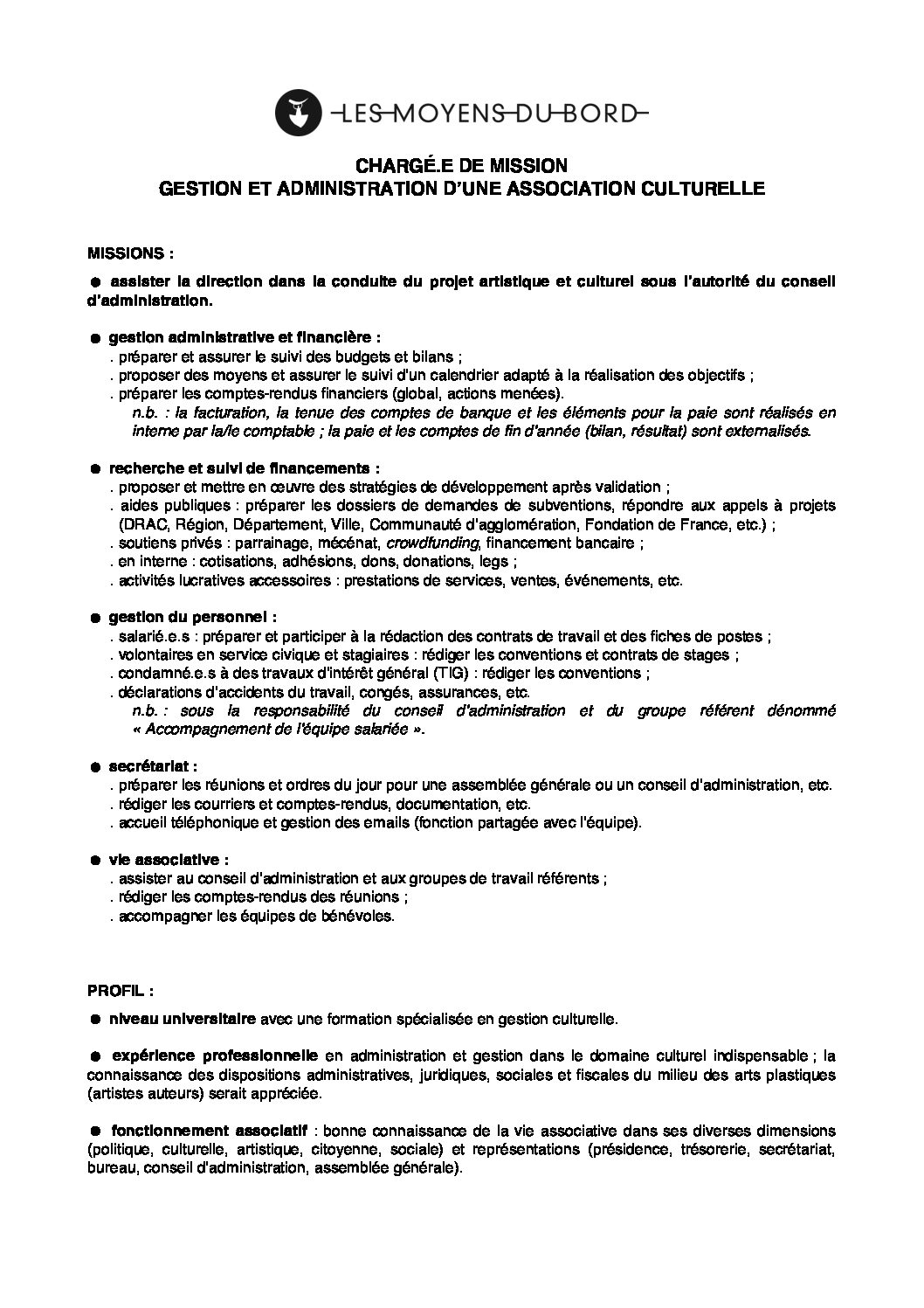 LES MOYENS DU BORD

CHARGÉ.E DE MISSION
GESTION ET ADMINISTRATION D'UNE ASSOCIATION CULTURELLE

MISSIONS :

● assister la direction dans la conduite du projet artistique et culturel sous l'autorité du conseil d'administration.

● gestion administrative et financière :
. préparer et assurer le suivi des budgets et bilans ;
. proposer des moyens et assurer le suivi d'un calendrier adapté à la réalisation des objectifs ;
. préparer les comptes-rendus financiers (global, actions menées).
n.b. : la facturation, la tenue des comptes de banque et les éléments pour la paie sont réalisés en interne par la/le comptable ; la paie et les comptes de fin d'année (bilan, résultat) sont externalisés.

● recherche et suivi de financements :
. proposer et mettre en œuvre des stratégies de développement après validation ;
. aides publiques : préparer les dossiers de demandes de subventions, répondre aux appels à projets (DRAC, Région, Département, Ville, Communauté d'agglomération, Fondation de France, etc.) ;
. soutiens privés : parrainage, mécénat, crowdfunding, financement bancaire ;
. en interne : cotisations, adhésions, dons, donations, legs ;
. activités lucratives accessoires : prestations de services, ventes, événements, etc.

● gestion du personnel :
. salarié.e.s : préparer et participer à la rédaction des contrats de travail et des fiches de postes ;
. volontaires en service civique et stagiaires : rédiger les conventions et contrats de stages ;
. condamné.e.s à des travaux d'intérêt général (TIG) : rédiger les conventions ;
. déclarations d'accidents du travail, congés, assurances, etc.
n.b. : sous la responsabilité du conseil d'administration et du groupe référent dénommé « Accompagnement de l'équipe salariée ».

● secrétariat :
. préparer les réunions et ordres du jour pour une assemblée générale ou un conseil d'administration, etc.
. rédiger les courriers et comptes-rendus, documentation, etc.
. accueil téléphonique et gestion des emails (fonction partagée avec l'équipe).

● vie associative :
. assister au conseil d'administration et aux groupes de travail référents ;
. rédiger les comptes-rendus des réunions ;
. accompagner les équipes de bénévoles.

PROFIL :

● niveau universitaire avec une formation spécialisée en gestion culturelle.

● expérience professionnelle en administration et gestion dans le domaine culturel indispensable ; la connaissance des dispositions administratives, juridiques, sociales et fiscales du milieu des arts plastiques (artistes auteurs) serait appréciée.

● fonctionnement associatif : bonne connaissance de la vie associative dans ses diverses dimensions (politique, culturelle, artistique, citoyenne, sociale) et représentations (présidence, trésorerie, secrétariat, bureau, conseil d'administration, assemblée générale).